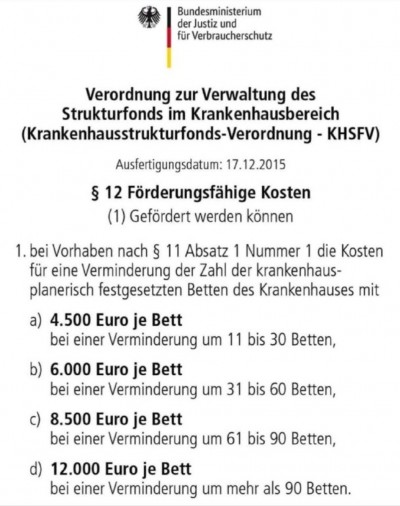 Bundesministerium
der Justiz und
für Verbraucherschutz

Verordnung zur Verwaltung des Strukturfonds im Krankenhausbereich (Krankenhausstrukturfonds-Verordnung - KHSFV)

Ausfertigungsdatum: 17.12.2015

§ 12 Förderungsfähige Kosten

(1) Gefördert werden können

1. bei Vorhaben nach § 11 Absatz 1 Nummer 1 die Kosten für eine Verminderung der Zahl der krankenhausplanerisch festgesetzten Betten des Krankenhauses mit

a) 4.500 Euro je Bett
bei einer Verminderung um 11 bis 30 Betten,

b) 6.000 Euro je Bett
bei einer Verminderung um 31 bis 60 Betten,

c) 8.500 Euro je Bett
bei einer Verminderung um 61 bis 90 Betten,

d) 12.000 Euro je Bett
bei einer Verminderung um mehr als 90 Betten.